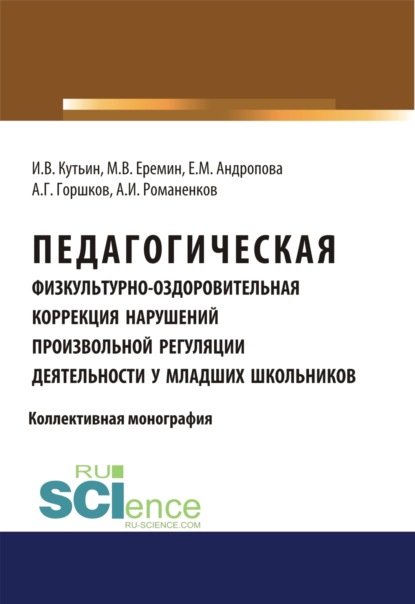 И.В. Кутьин, М.В. Еремин, Е.М. Андропова
А.Г. Горшков, А.И. Романенков

ПЕДАГОГИЧЕСКАЯ
ФИЗКУЛЬТУРНО-ОЗДОРОВИТЕЛЬНАЯ КОРРЕКЦИЯ НАРУШЕНИЙ ПРОИЗВОЛЬНОЙ РЕГУЛЯЦИИ ДЕЯТЕЛЬНОСТИ У МЛАДШИХ ШКОЛЬНИКОВ

Коллективная монография

RU
SCIence
RU-SCIENCE.COM